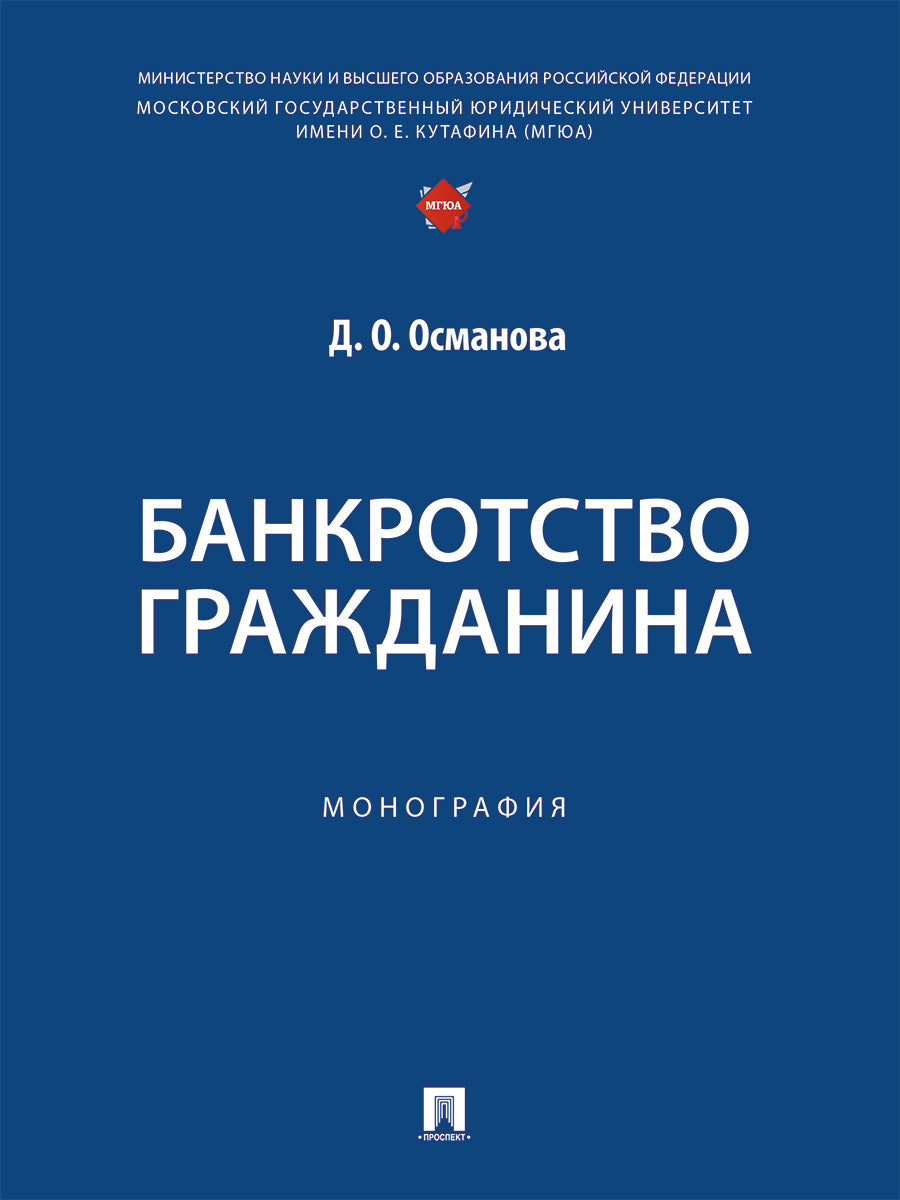 МИНИСТЕРСТВО НАУКИ И ВЫСШЕГО ОБРАЗОВАНИЯ РОССИЙСКОЙ ФЕДЕРАЦИИ
МОСКОВСКИЙ ГОСУДАРСТВЕННЫЙ ЮРИДИЧЕСКИЙ УНИВЕРСИТЕТ ИМЕНИ О. Е. КУТАФИНА (МГЮА)

МГЮА

Д. О. Османова

БАНКРОТСТВО ГРАЖДАНИНА

МОНОГРАФИЯ

ПРОСПЕКТ